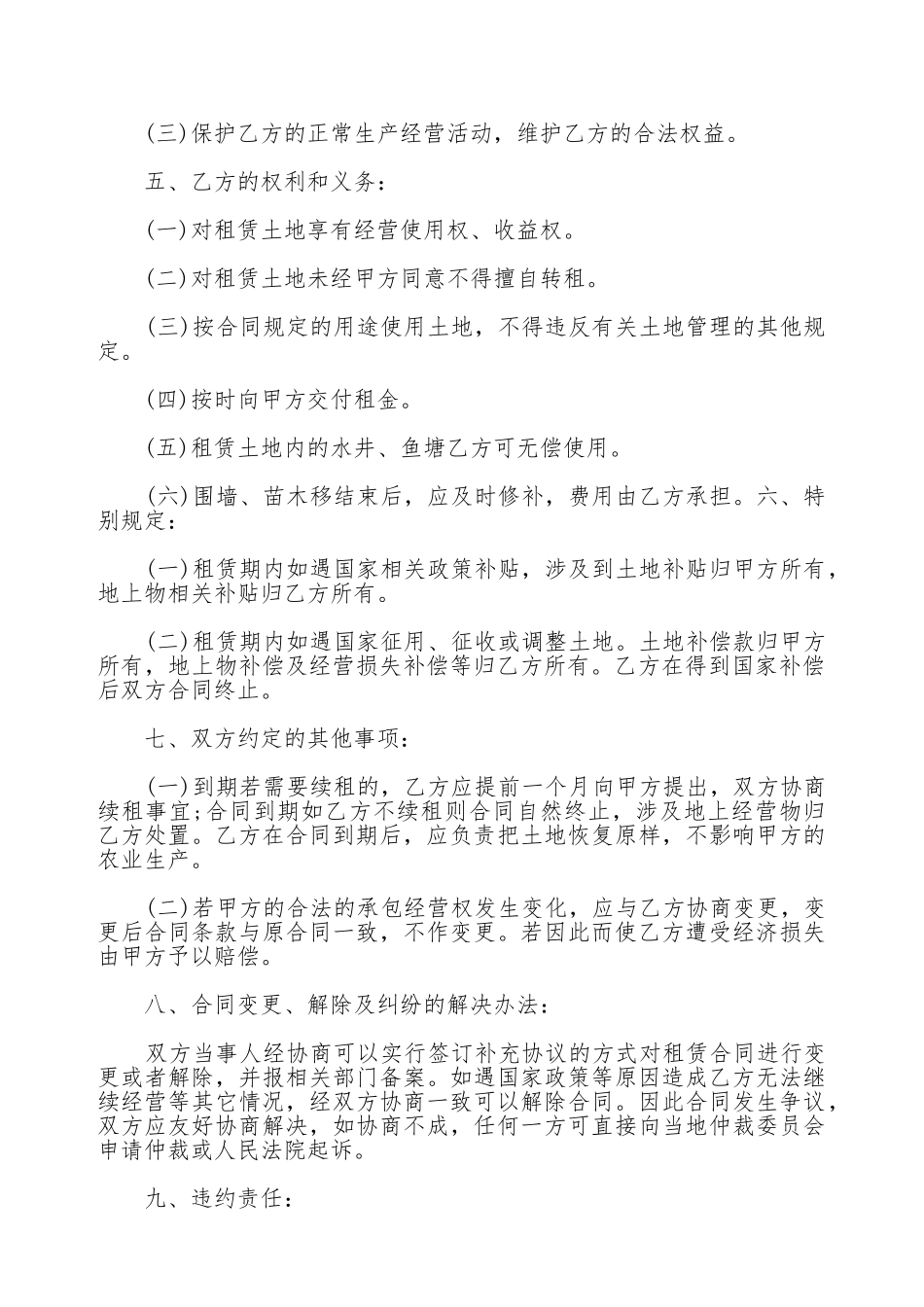 (三)保护乙方的正常生产经营活动，维护乙方的合法权益。

五、乙方的权利和义务：

(一)对租赁土地享有经营使用权、收益权。

(二)对租赁土地未经甲方同意不得擅自转租。

(三)按合同规定的用途使用土地，不得违反有关土地管理的其他规定。

(四)按时向甲方交付租金。

(五)租赁土地内的水井、鱼塘乙方可无偿使用。

(六)围墙、苗木移结束后，应及时修补，费用由乙方承担。六、特别规定：

(一)租赁期内如遇国家相关政策补贴，涉及到土地补贴归甲方所有，地上物相关补贴归乙方所有。

(二)租赁期内如遇国家征用、征收或调整土地。土地补偿款归甲方所有，地上物补偿及经营损失补偿等归乙方所有。乙方在得到国家补偿后双方合同终止。

七、双方约定的其他事项：

(一)到期若需要续租的，乙方应提前一个月向甲方提出，双方协商续租事宜;合同到期如乙方不续租则合同自然终止，涉及地上经营物归乙方处置。乙方在合同到期后，应负责把土地恢复原样，不影响甲方的农业生产。

(二)若甲方的合法的承包经营权发生变化，应与乙方协商变更，变更后合同条款与原合同一致，不作变更。若因此而使乙方遭受经济损失由甲方予以赔偿。

八、合同变更、解除及纠纷的解决办法：

双方当事人经协商可以实行签订补充协议的方式对租赁合同进行变更或者解除，并报相关部门备案。如遇国家政策等原因造成乙方无法继续经营等其它情况，经双方协商一致可以解除合同。因此合同发生争议，双方应友好协商解决，如协商不成，任何一方可直接向当地仲裁委员会申请仲裁或人民法院起诉。

九、违约责任：